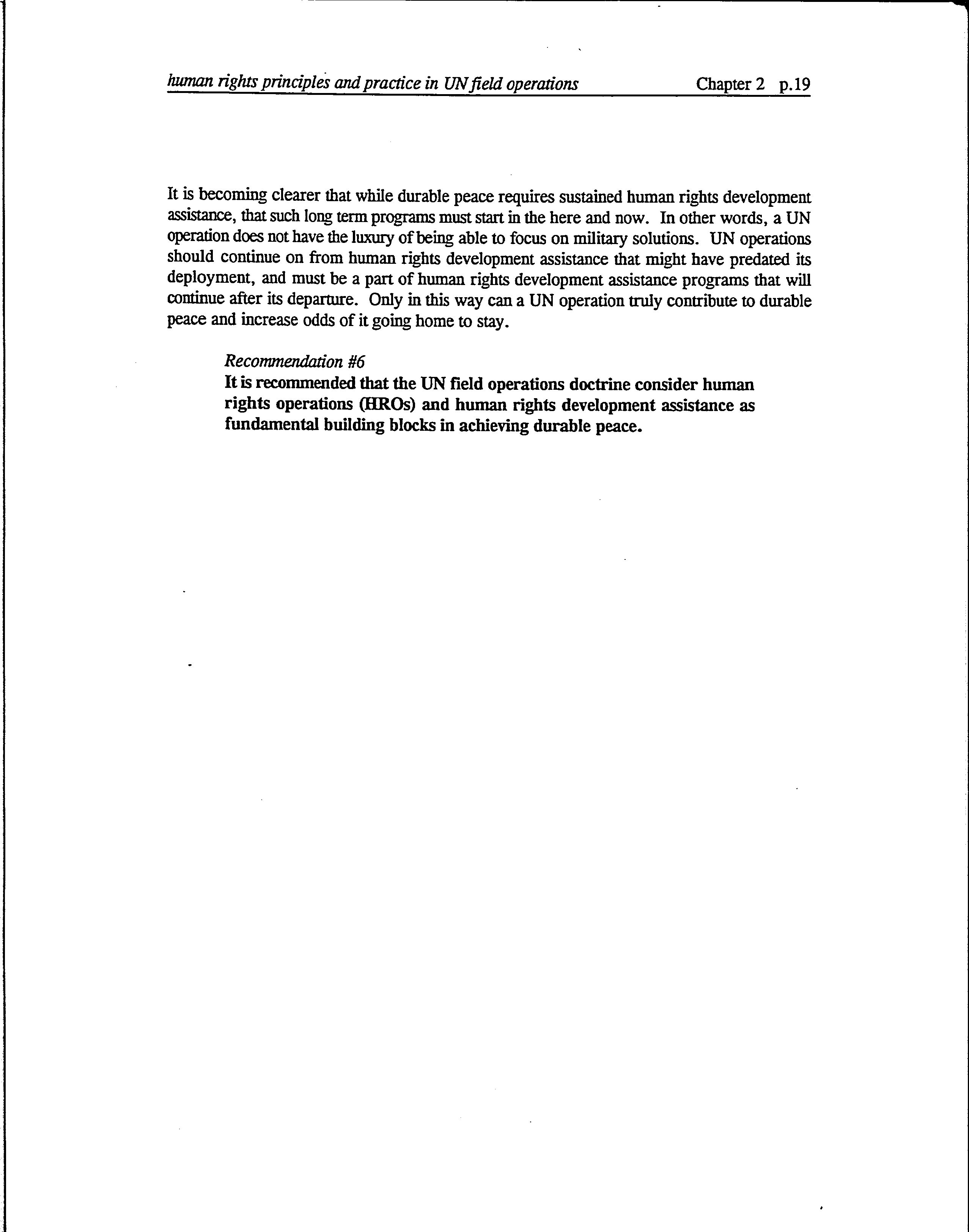 human rights principles and practice in UN field operations Chapter 2 p.19

It is becoming clearer that while durable peace requires sustained human rights development assistance, that such long term programs must start in the here and now. In other words, a UN operation does not have the luxury of being able to focus on military solutions. UN operations should continue on from human rights development assistance that might have predated its deployment, and must be a part of human rights development assistance programs that will continue after its departure. Only in this way can a UN operation truly contribute to durable peace and increase odds of it going home to stay.

Recommendation #6
It is recommended that the UN field operations doctrine consider human rights operations (HROs) and human rights development assistance as fundamental building blocks in achieving durable peace.